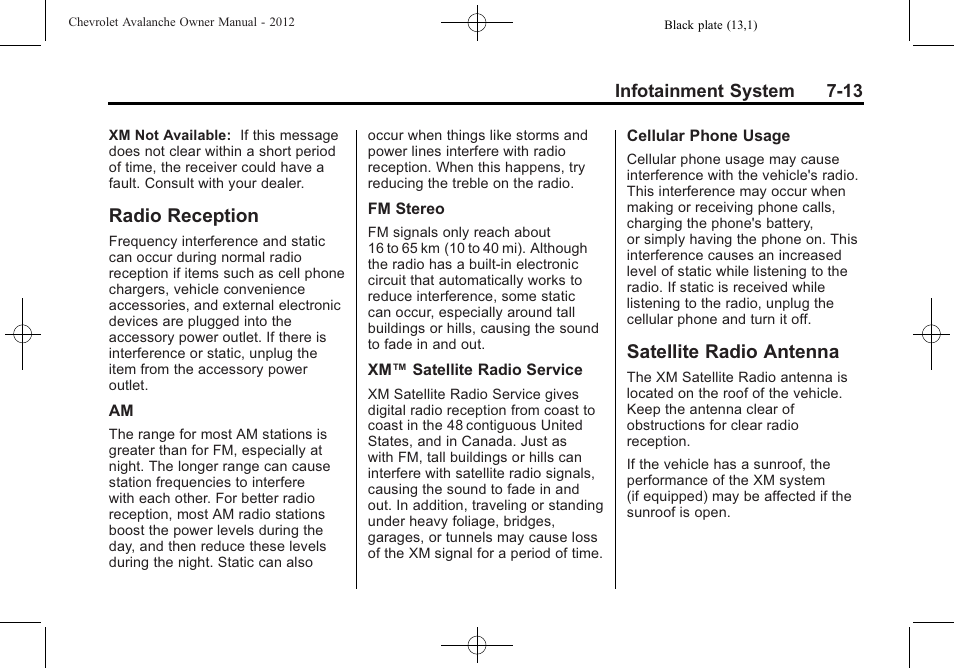 Chevrolet Avalanche Owner Manual - 2012

Black plate (13,1)

Infotainment System 7-13

XM Not Available: If this message does not clear within a short period of time, the receiver could have a fault. Consult with your dealer.

Radio Reception

Frequency interference and static can occur during normal radio reception if items such as cell phone chargers, vehicle convenience accessories, and external electronic devices are plugged into the accessory power outlet. If there is interference or static, unplug the item from the accessory power outlet.

AM

The range for most AM stations is greater than for FM, especially at night. The longer range can cause station frequencies to interfere with each other. For better radio reception, most AM radio stations boost the power levels during the day, and then reduce these levels during the night. Static can also occur when things like storms and power lines interfere with radio reception. When this happens, try reducing the treble on the radio.

FM Stereo

FM signals only reach about 16 to 65 km (10 to 40 mi). Although the radio has a built-in electronic circuit that automatically works to reduce interference, some static can occur, especially around tall buildings or hills, causing the sound to fade in and out.

XM™ Satellite Radio Service

XM Satellite Radio Service gives digital radio reception from coast to coast in the 48 contiguous United States, and in Canada. Just as with FM, tall buildings or hills can interfere with satellite radio signals, causing the sound to fade in and out. In addition, traveling or standing under heavy foliage, bridges, garages, or tunnels may cause loss of the XM signal for a period of time.

Cellular Phone Usage

Cellular phone usage may cause interference with the vehicle's radio. This interference may occur when making or receiving phone calls, charging the phone's battery, or simply having the phone on. This interference causes an increased level of static while listening to the radio. If static is received while listening to the radio, unplug the cellular phone and turn it off.

Satellite Radio Antenna

The XM Satellite Radio antenna is located on the roof of the vehicle. Keep the antenna clear of obstructions for clear radio reception.

If the vehicle has a sunroof, the performance of the XM system (if equipped) may be affected if the sunroof is open.